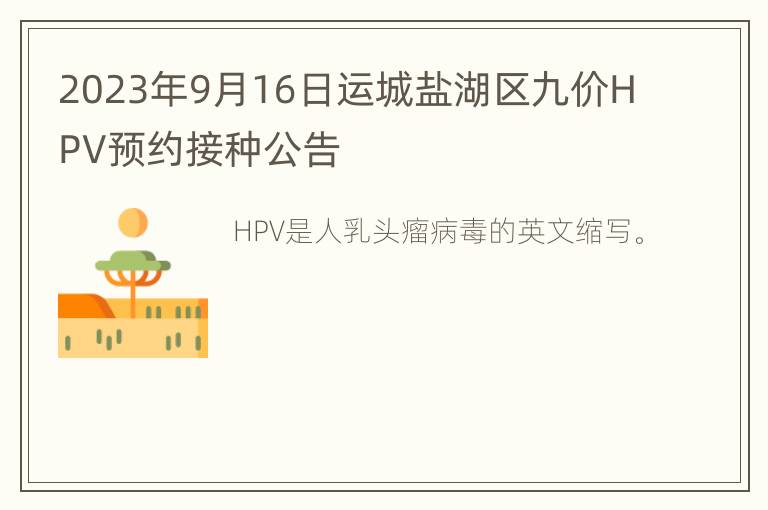 2023年9月16日运城盐湖区九价HPV预约接种公告

HPV是人乳头瘤病毒的英文缩写。